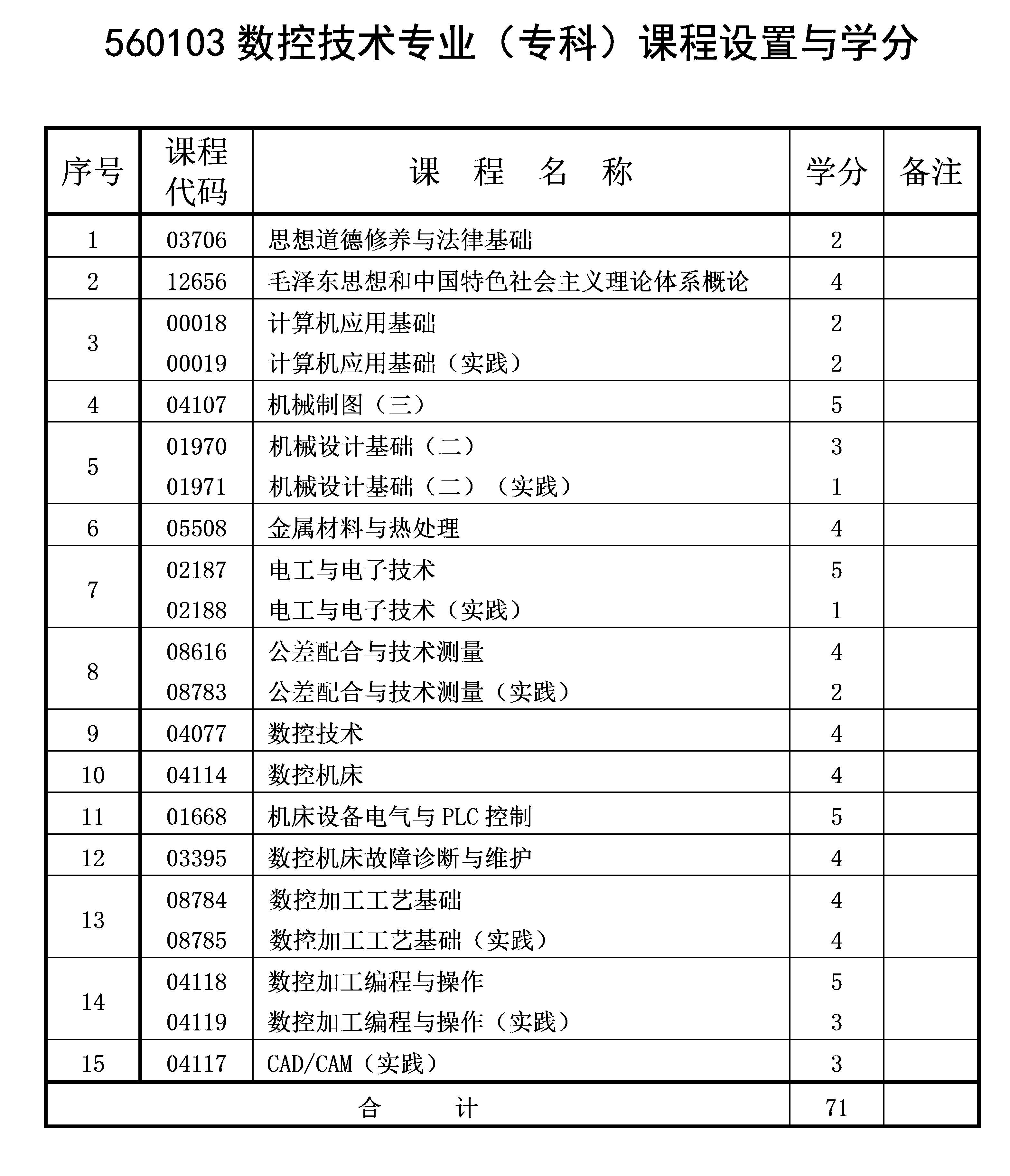 560103 数控技术专业（专科）课程设置与学分

| 序号 | 课程代码 | 课　程　名　称 | 学分 | 备注 |
|---|---|---|---|---|
| 1 | 03706 | 思想道德修养与法律基础 | 2 | |
| 2 | 12656 | 毛泽东思想和中国特色社会主义理论体系概论 | 4 | |
| 3 | 00018 | 计算机应用基础 | 2 | |
| | 00019 | 计算机应用基础（实践） | 2 | |
| 4 | 04107 | 机械制图（三） | 5 | |
| 5 | 01970 | 机械设计基础（二） | 3 | |
| | 01971 | 机械设计基础（二）（实践） | 1 | |
| 6 | 05508 | 金属材料与热处理 | 4 | |
| 7 | 02187 | 电工与电子技术 | 5 | |
| | 02188 | 电工与电子技术（实践） | 1 | |
| 8 | 08616 | 公差配合与技术测量 | 4 | |
| | 08783 | 公差配合与技术测量（实践） | 2 | |
| 9 | 04077 | 数控技术 | 4 | |
| 10 | 04114 | 数控机床 | 4 | |
| 11 | 01668 | 机床设备电气与 PLC 控制 | 5 | |
| 12 | 03395 | 数控机床故障诊断与维护 | 4 | |
| 13 | 08784 | 数控加工工艺基础 | 4 | |
| | 08785 | 数控加工工艺基础（实践） | 4 | |
| 14 | 04118 | 数控加工编程与操作 | 5 | |
| | 04119 | 数控加工编程与操作（实践） | 3 | |
| 15 | 04117 | CAD/CAM（实践） | 3 | |
| 合　　计 | | | 71 | |